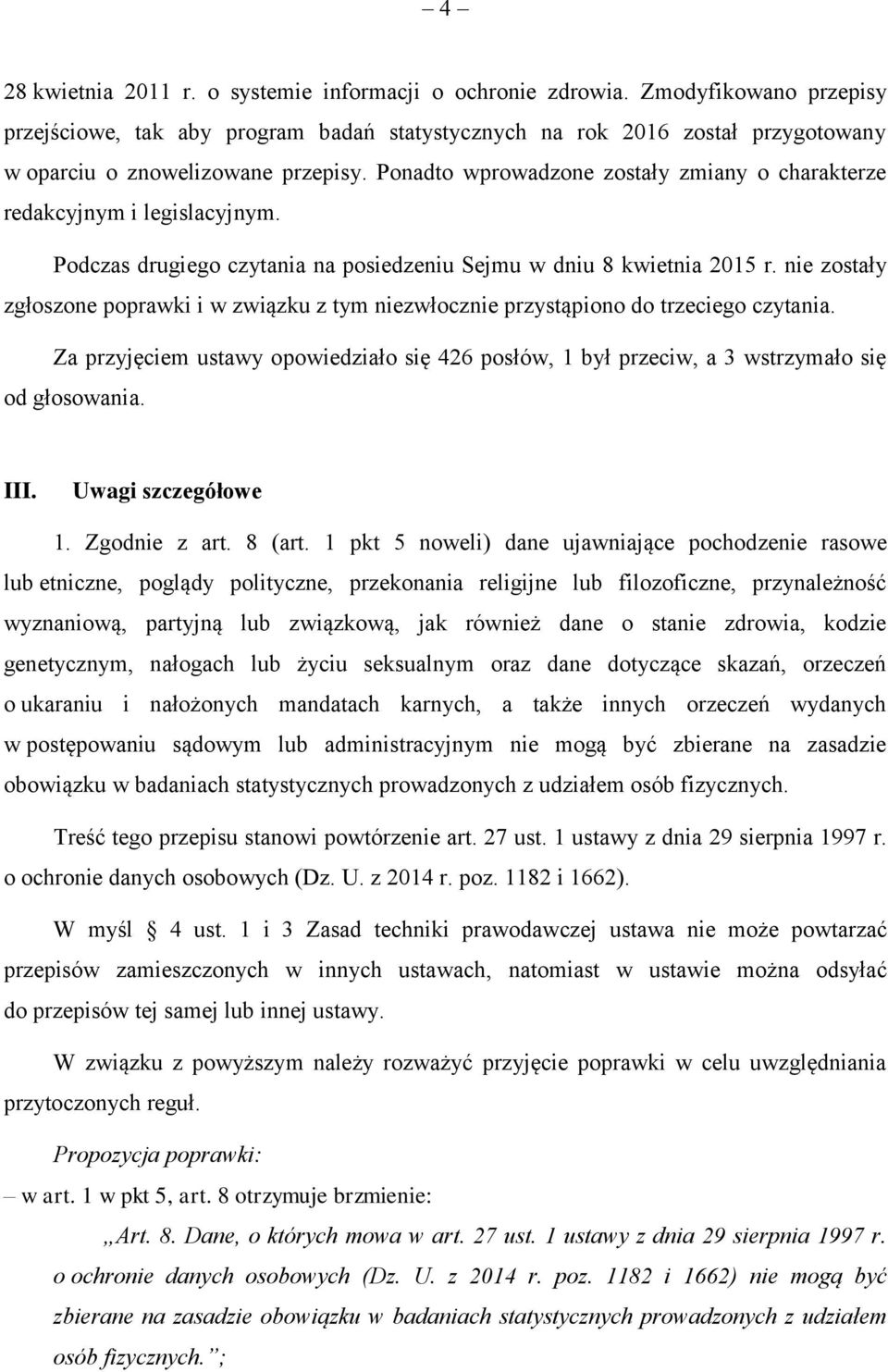 – 4 –

28 kwietnia 2011 r. o systemie informacji o ochronie zdrowia. Zmodyfikowano przepisy przejściowe, tak aby program badań statystycznych na rok 2016 został przygotowany w oparciu o znowelizowane przepisy. Ponadto wprowadzone zostały zmiany o charakterze redakcyjnym i legislacyjnym.

Podczas drugiego czytania na posiedzeniu Sejmu w dniu 8 kwietnia 2015 r. nie zostały zgłoszone poprawki i w związku z tym niezwłocznie przystąpiono do trzeciego czytania.

Za przyjęciem ustawy opowiedziało się 426 posłów, 1 był przeciw, a 3 wstrzymało się od głosowania.

III. Uwagi szczegółowe

1. Zgodnie z art. 8 (art. 1 pkt 5 noweli) dane ujawniające pochodzenie rasowe lub etniczne, poglądy polityczne, przekonania religijne lub filozoficzne, przynależność wyznaniową, partyjną lub związkową, jak również dane o stanie zdrowia, kodzie genetycznym, nałogach lub życiu seksualnym oraz dane dotyczące skazań, orzeczeń o ukaraniu i nałożonych mandatach karnych, a także innych orzeczeń wydanych w postępowaniu sądowym lub administracyjnym nie mogą być zbierane na zasadzie obowiązku w badaniach statystycznych prowadzonych z udziałem osób fizycznych.

Treść tego przepisu stanowi powtórzenie art. 27 ust. 1 ustawy z dnia 29 sierpnia 1997 r. o ochronie danych osobowych (Dz. U. z 2014 r. poz. 1182 i 1662).

W myśl 4 ust. 1 i 3 Zasad techniki prawodawczej ustawa nie może powtarzać przepisów zamieszczonych w innych ustawach, natomiast w ustawie można odsyłać do przepisów tej samej lub innej ustawy.

W związku z powyższym należy rozważyć przyjęcie poprawki w celu uwzględniania przytoczonych reguł.

Propozycja poprawki:

– w art. 1 w pkt 5, art. 8 otrzymuje brzmienie:

„Art. 8. Dane, o których mowa w art. 27 ust. 1 ustawy z dnia 29 sierpnia 1997 r. o ochronie danych osobowych (Dz. U. z 2014 r. poz. 1182 i 1662) nie mogą być zbierane na zasadzie obowiązku w badaniach statystycznych prowadzonych z udziałem osób fizycznych.”;